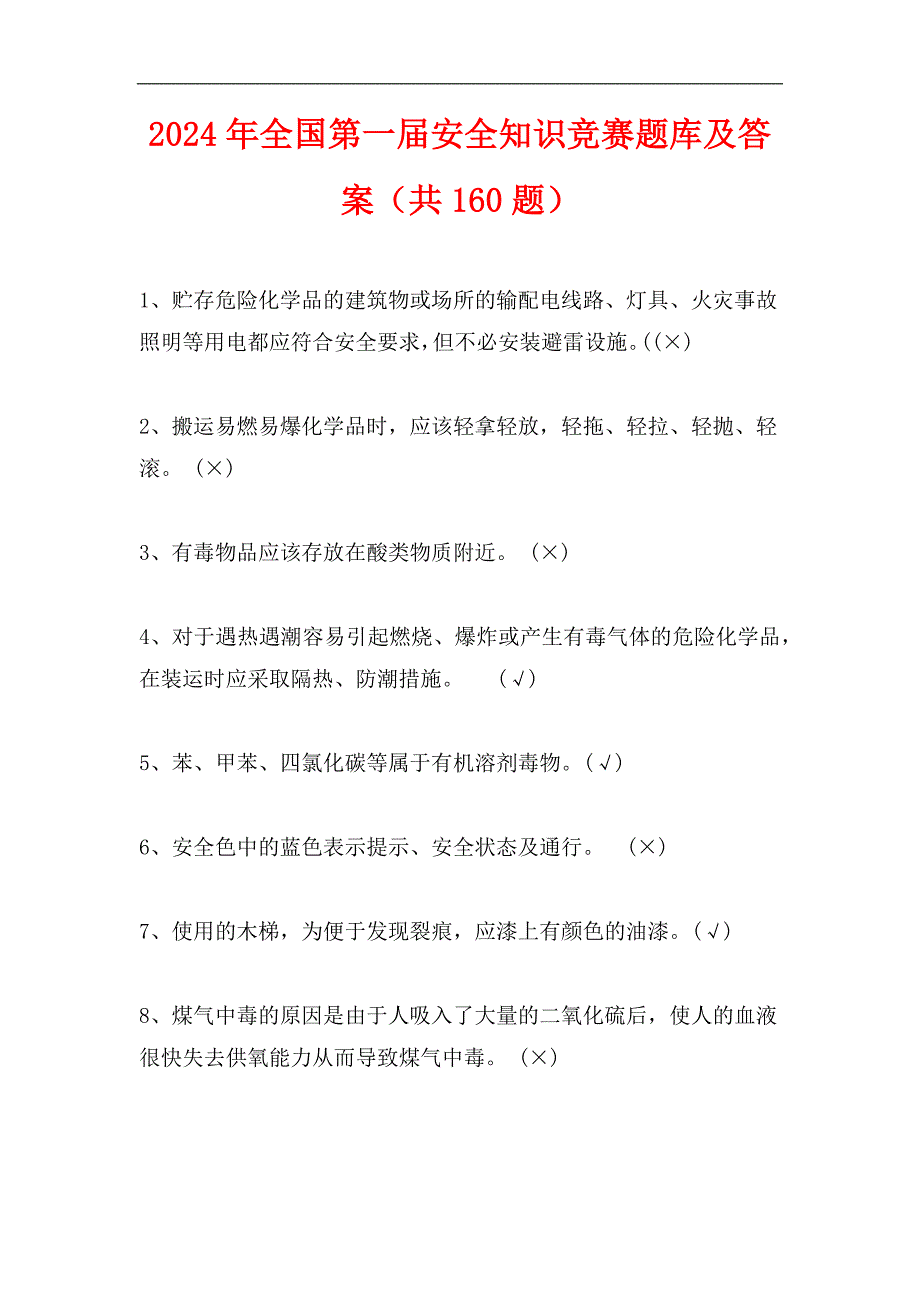 2024年全国第一届安全知识竞赛题库及答案（共160题）

1、贮存危险化学品的建筑物或场所的输配电线路、灯具、火灾事故照明等用电都应符合安全要求,但不必安装避雷设施。((×)

2、搬运易燃易爆化学品时，应该轻拿轻放，轻拖、轻拉、轻抛、轻滚。（×）

3、有毒物品应该存放在酸类物质附近。（×）

4、对于遇热遇潮容易引起燃烧、爆炸或产生有毒气体的危险化学品，在装运时应采取隔热、防潮措施。 （√）

5、苯、甲苯、四氯化碳等属于有机溶剂毒物。（√）

6、安全色中的蓝色表示提示、安全状态及通行。 （×）

7、使用的木梯，为便于发现裂痕，应漆上有颜色的油漆。（√）

8、煤气中毒的原因是由于人吸入了大量的二氧化硫后，使人的血液很快失去供氧能力从而导致煤气中毒。（×）